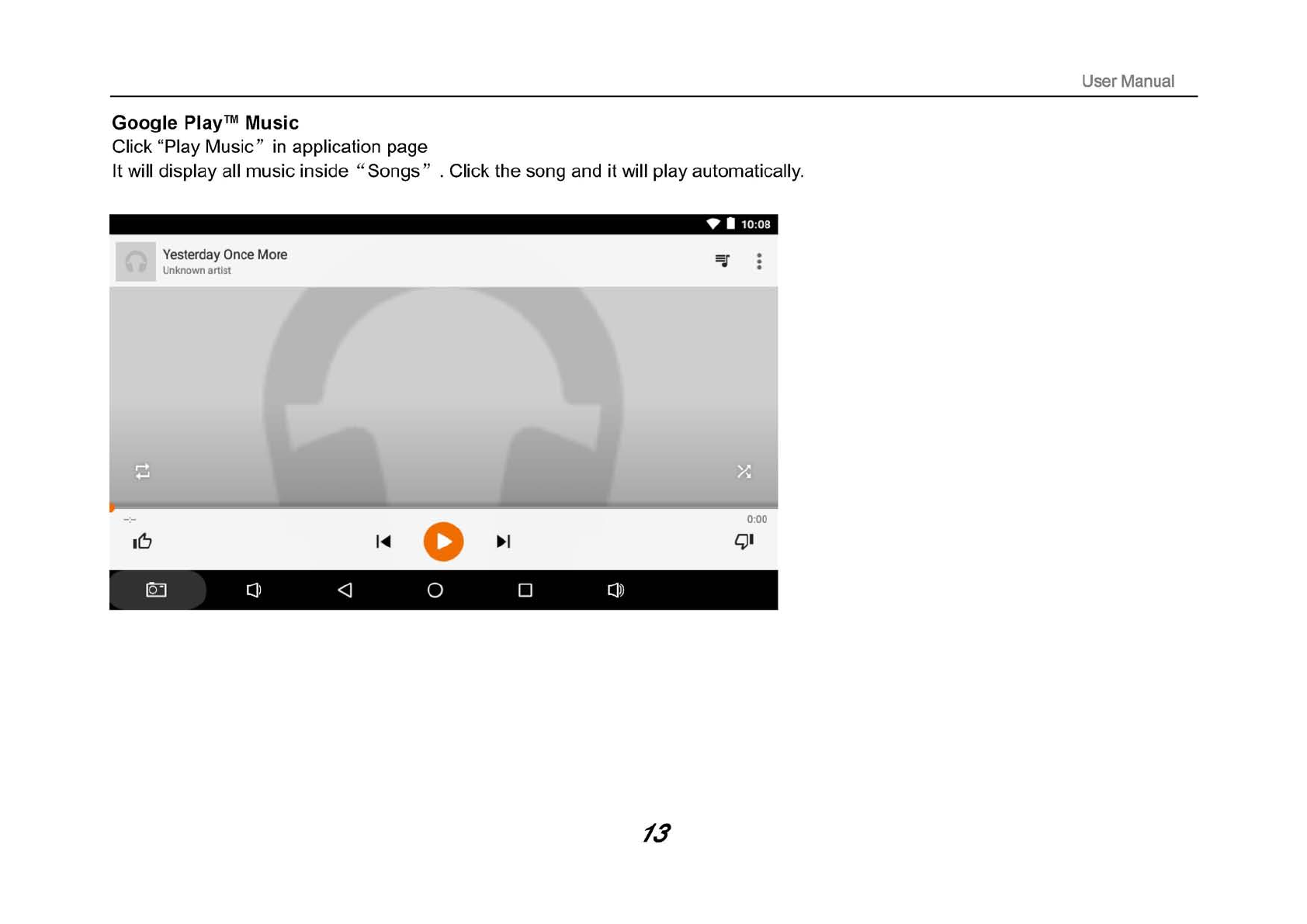 User Manual

Google Play™ Music
Click "Play Music" in application page
It will display all music inside "Songs" . Click the song and it will play automatically.

10:08
Yesterday Once More
Unknown artist
--:--
0:00

13